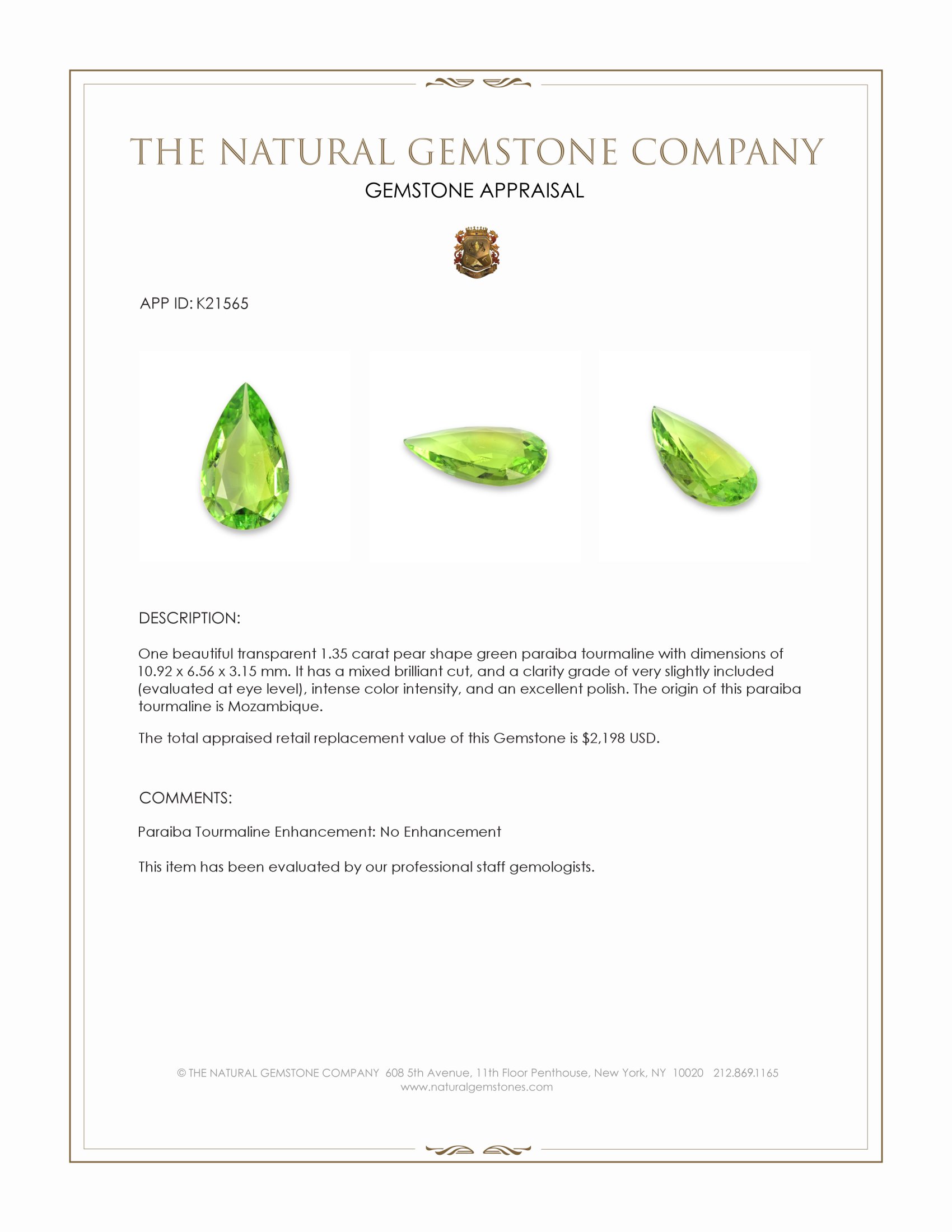 THE NATURAL GEMSTONE COMPANY

GEMSTONE APPRAISAL

APP ID: K21565

DESCRIPTION:

One beautiful transparent 1.35 carat pear shape green paraiba tourmaline with dimensions of 10.92 x 6.56 x 3.15 mm. It has a mixed brilliant cut, and a clarity grade of very slightly included (evaluated at eye level), intense color intensity, and an excellent polish. The origin of this paraiba tourmaline is Mozambique.

The total appraised retail replacement value of this Gemstone is $2,198 USD.

COMMENTS:

Paraiba Tourmaline Enhancement: No Enhancement

This item has been evaluated by our professional staff gemologists.

© THE NATURAL GEMSTONE COMPANY 608 5th Avenue, 11th Floor Penthouse, New York, NY 10020 212.869.1165
www.naturalgemstones.com